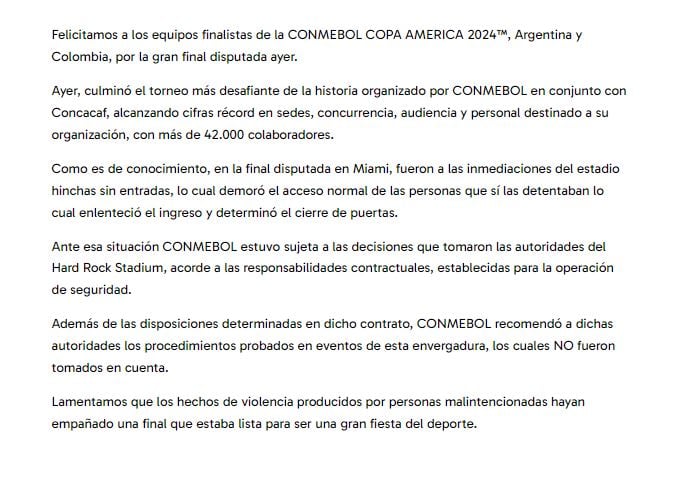 Felicitamos a los equipos finalistas de la CONMEBOL COPA AMERICA 2024™, Argentina y Colombia, por la gran final disputada ayer.

Ayer, culminó el torneo más desafiante de la historia organizado por CONMEBOL en conjunto con Concacaf, alcanzando cifras récord en sedes, concurrencia, audiencia y personal destinado a su organización, con más de 42.000 colaboradores.

Como es de conocimiento, en la final disputada en Miami, fueron a las inmediaciones del estadio hinchas sin entradas, lo cual demoró el acceso normal de las personas que sí las detentaban lo cual enlenteció el ingreso y determinó el cierre de puertas.

Ante esa situación CONMEBOL estuvo sujeta a las decisiones que tomaron las autoridades del Hard Rock Stadium, acorde a las responsabilidades contractuales, establecidas para la operación de seguridad.

Además de las disposiciones determinadas en dicho contrato, CONMEBOL recomendó a dichas autoridades los procedimientos probados en eventos de esta envergadura, los cuales NO fueron tomados en cuenta.

Lamentamos que los hechos de violencia producidos por personas malintencionadas hayan empañado una final que estaba lista para ser una gran fiesta del deporte.